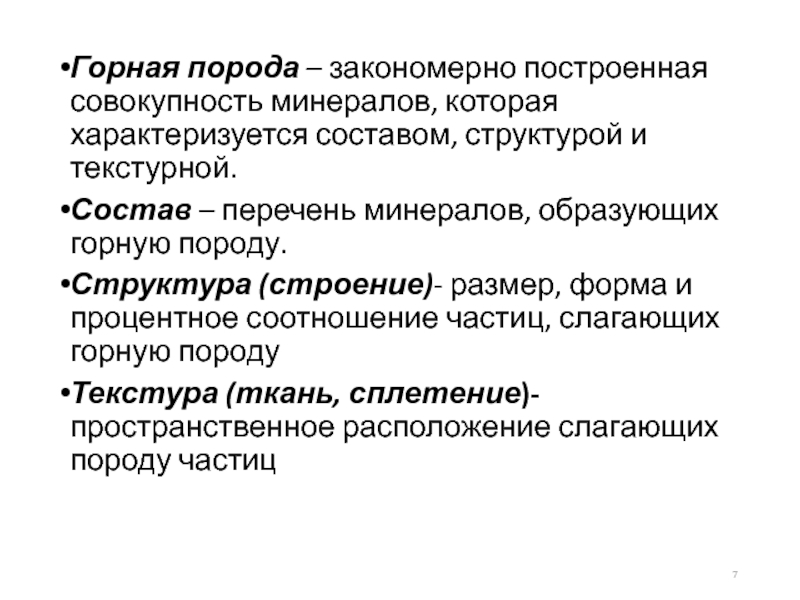 •Горная порода – закономерно построенная совокупность минералов, которая характеризуется составом, структурой и текстурной.

•Состав – перечень минералов, образующих горную породу.

•Структура (строение)- размер, форма и процентное соотношение частиц, слагающих горную породу

•Текстура (ткань, сплетение)- пространственное расположение слагающих породу частиц

7